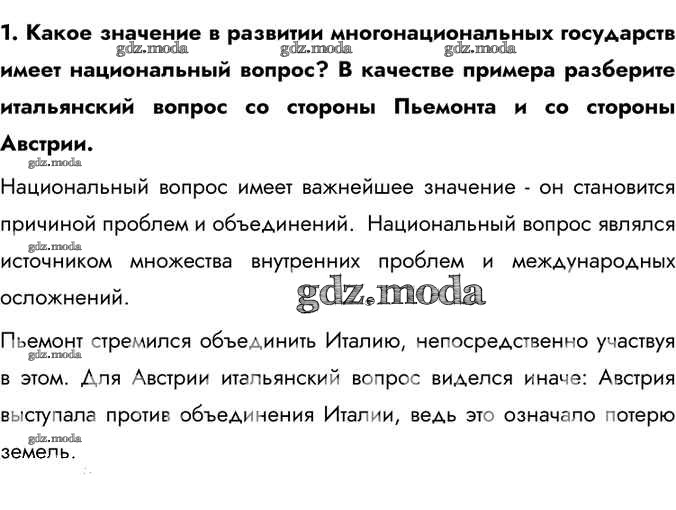 1. Какое значение в развитии многонациональных государств имеет национальный вопрос? В качестве примера разберите итальянский вопрос со стороны Пьемонта и со стороны Австрии.

gdz.moda gdz.moda gdz.moda gdz.moda

Национальный вопрос имеет важнейшее значение - он становится причиной проблем и объединений. Национальный вопрос являлся источником множества внутренних проблем и международных осложнений.

gdz.moda gdz.moda

Пьемонт стремился объединить Италию, непосредственно участвуя в этом. Для Австрии итальянский вопрос виделся иначе: Австрия выступала против объединения Италии, ведь это означало потерю земель.

gdz.moda gdz.moda